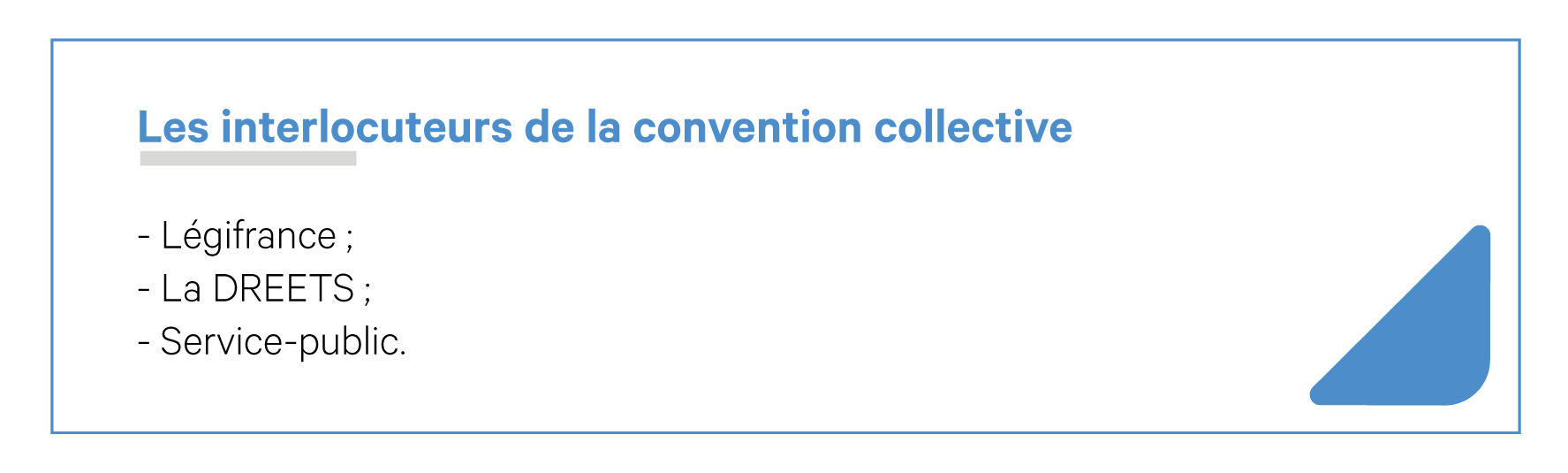 Les interlocuteurs de la convention collective

- Légifrance ;
- La DREETS ;
- Service-public.